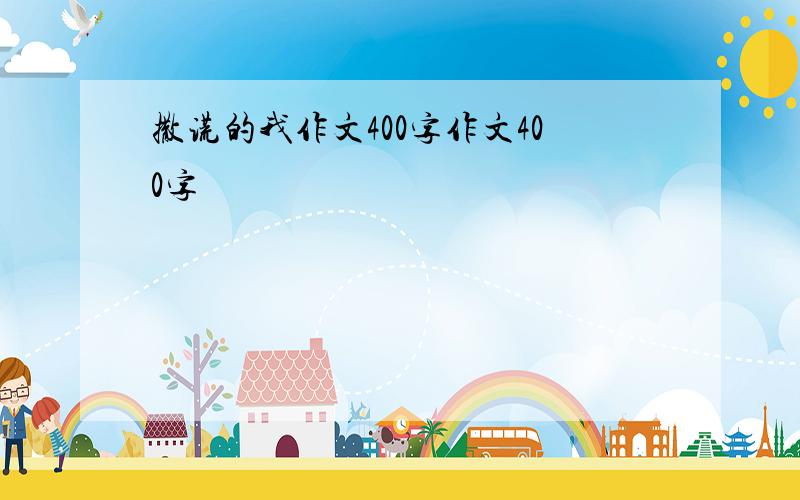 撒谎的我作文400字作文400字